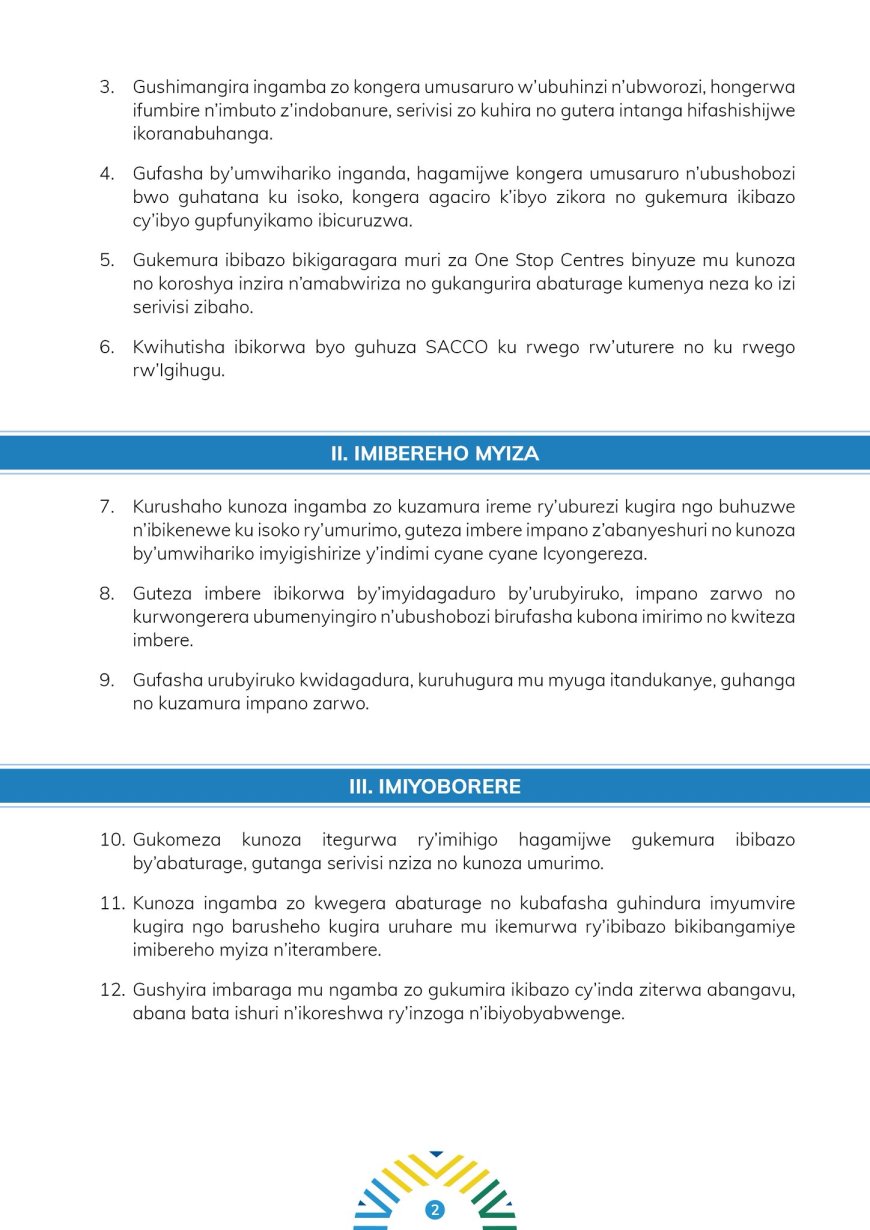 3. Gushimangira ingamba zo kongera umusaruro w'ubuhinzi n'ubworozi, hongerwa ifumbire n'imbuto z'indobanure, serivisi zo kuhira no gutera intanga hifashishijwe ikoranabuhanga.

4. Gufasha by'umwihariko inganda, hagamijwe kongera umusaruro n'ubushobozi bwo guhatana ku isoko, kongera agaciro k'ibyo zikora no gukemura ikibazo cy'ibyo gupfunyikamo ibicuruzwa.

5. Gukemura ibibazo bikigaragara muri za One Stop Centres binyuze mu kunoza no koroshya inzira n'amabwiriza no gukangurira abaturage kumenya neza ko izi serivisi zibaho.

6. Kwihutisha ibikorwa byo guhuza SACCO ku rwego rw'uturere no ku rwego rw'Igihugu.

II. IMIBEREHO MYIZA

7. Kurushaho kunoza ingamba zo kuzamura ireme ry'uburezi kugira ngo buhuzwe n'ibikenewe ku isoko ry'umurimo, guteza imbere impano z'abanyeshuri no kunoza by'umwihariko imyigishirize y'indimi cyane cyane Icyongereza.

8. Guteza imbere ibikorwa by'imyidagaduro by'urubyiruko, impano zarwo no kurwongerera ubumenyingiro n'ubushobozi birufasha kubona imirimo no kwiteza imbere.

9. Gufasha urubyiruko kwidagadura, kuruhugura mu myuga itandukanye, guhanga no kuzamura impano zarwo.

III. IMIYOBORERE

10. Gukomeza kunoza itegurwa ry'imihigo hagamijwe gukemura ibibazo by'abaturage, gutanga serivisi nziza no kunoza umurimo.

11. Kunoza ingamba zo kwegera abaturage no kubafasha guhindura imyumvire kugira ngo barusheho kugira uruhare mu ikemurwa ry'ibibazo bikibangamiye imibereho myiza n'iterambere.

12. Gushyira imbaraga mu ngamba zo gukumira ikibazo cy'inda ziterwa abangavu, abana bata ishuri n'ikoreshwa ry'inzoga n'ibiyobyabwenge.

2